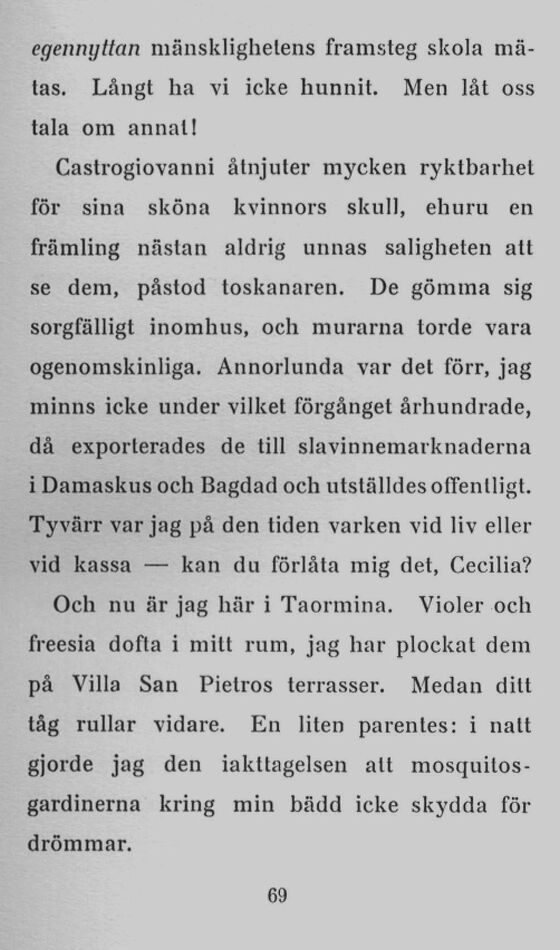 egennyttan mänsklighetens framsteg skola mätas. Långt ha vi icke hunnit. Men låt oss tala om annat!

Castrogiovanni åtnjuter mycken ryktbarhet för sina sköna kvinnors skull, ehuru en främling nästan aldrig unnas saligheten att se dem, påstod toskanaren. De gömma sig sorgfälligt inomhus, och murarna torde vara ogenomskinliga. Annorlunda var det förr, jag minns icke under vilket förgånget århundrade, då exporterades de till slavinnemarknaderna i Damaskus och Bagdad och utställdes offentligt. Tyvärr var jag på den tiden varken vid liv eller vid kassa — kan du förlåta mig det, Cecilia?

Och nu är jag här i Taormina. Violer och freesia dofta i mitt rum, jag har plockat dem på Villa San Pietros terrasser. Medan ditt tåg rullar vidare. En liten parentes: i natt gjorde jag den iakttagelsen att mosquitosgardinerna kring min bädd icke skydda för drömmar.

69